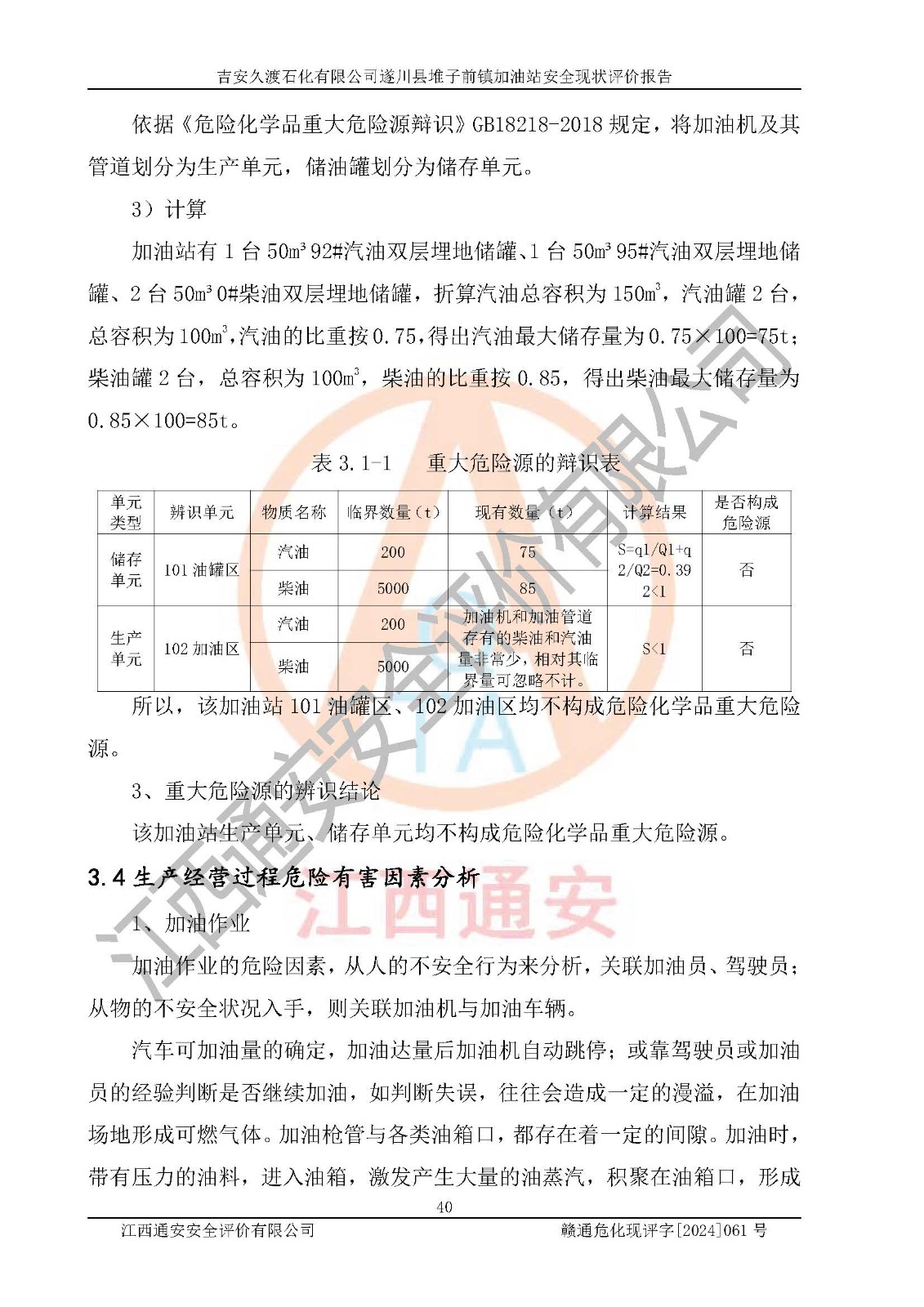 吉安久渡石化有限公司遂川县堆子前镇加油站安全现状评价报告

依据《危险化学品重大危险源辩识》GB18218-2018 规定，将加油机及其管道划分为生产单元，储油罐划分为储存单元。

3）计算

加油站有 1 台 50m³ 92#汽油双层埋地储罐、1 台 50m³ 95#汽油双层埋地储罐、2 台 50m³ 0#柴油双层埋地储罐，折算汽油总容积为 150m³，汽油罐 2 台，总容积为 100m³，汽油的比重按 0.75，得出汽油最大储存量为 0.75×100=75t；柴油罐 2 台，总容积为 100m³，柴油的比重按 0.85，得出柴油最大储存量为 0.85×100=85t。

表 3.1-1　　重大危险源的辩识表

| 单元类型 | 辨识单元 | 物质名称 | 临界数量（t） | 现有数量（t） | 计算结果 | 是否构成危险源 |
|---|---|---|---|---|---|---|
| 储存单元 | 101 油罐区 | 汽油 | 200 | 75 | S=q1/Q1+q2/Q2=0.392<1 | 否 |
| | | 柴油 | 5000 | 85 | | |
| 生产单元 | 102 加油区 | 汽油 | 200 | 加油机和加油管道存有的柴油和汽油量非常少，相对其临界量可忽略不计。 | S<1 | 否 |
| | | 柴油 | 5000 | | | |

所以，该加油站 101 油罐区、102 加油区均不构成危险化学品重大危险源。

3、重大危险源的辨识结论

该加油站生产单元、储存单元均不构成危险化学品重大危险源。

3.4 生产经营过程危险有害因素分析

1、加油作业

加油作业的危险因素，从人的不安全行为来分析，关联加油员、驾驶员；从物的不安全状况入手，则关联加油机与加油车辆。

汽车可加油量的确定，加油达量后加油机自动跳停；或靠驾驶员或加油员的经验判断是否继续加油，如判断失误，往往会造成一定的漫溢，在加油场地形成可燃气体。加油枪管与各类油箱口，都存在着一定的间隙。加油时，带有压力的油料，进入油箱，激发产生大量的油蒸汽，积聚在油箱口，形成

40

江西通安安全评价有限公司　　赣通危化现评字[2024]061 号

江西通安安全评价有限公司

江西通安